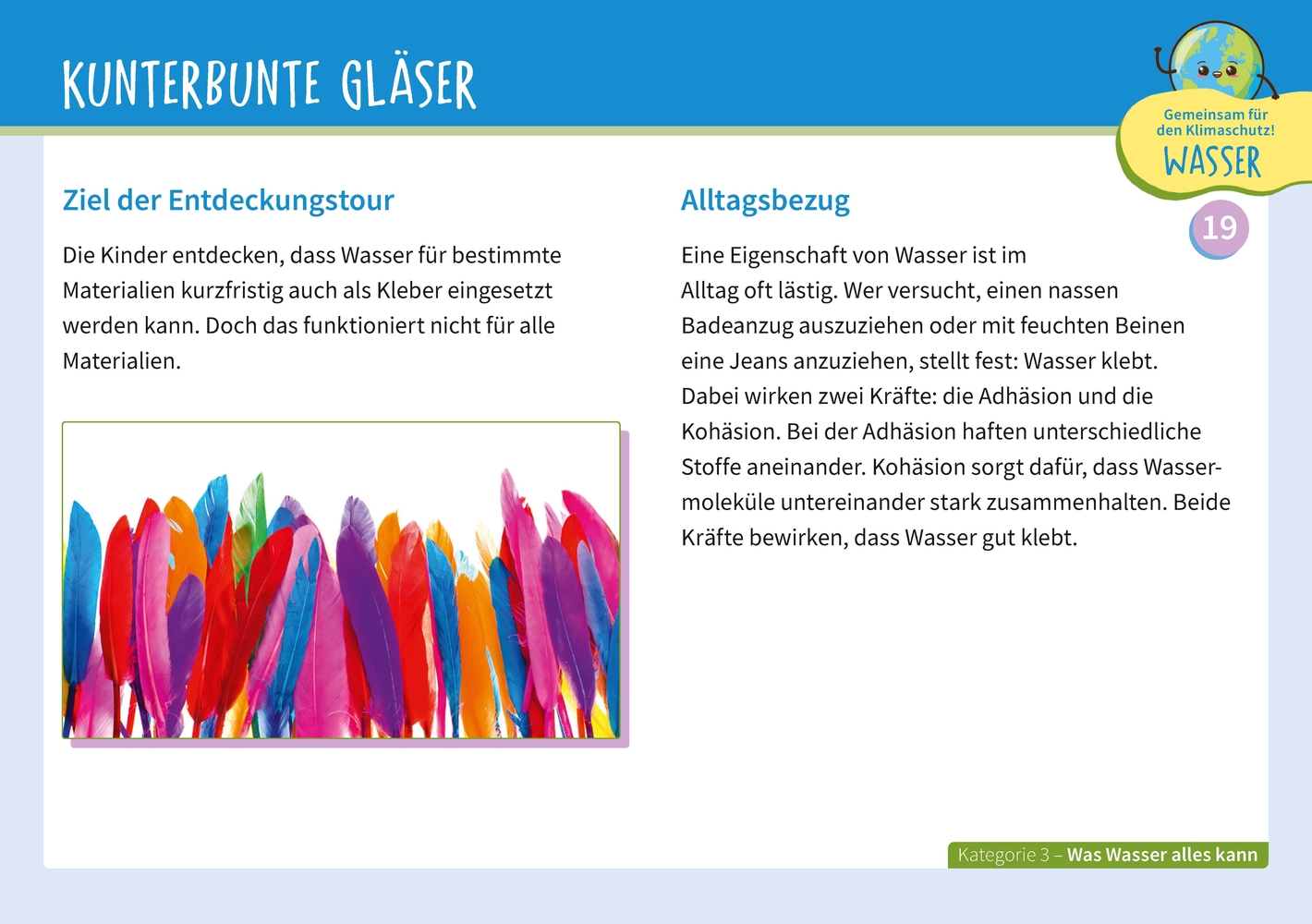 KUNTERBUNTE GLÄSER

Gemeinsam für den Klimaschutz!
WASSER

19

Ziel der Entdeckungstour

Die Kinder entdecken, dass Wasser für bestimmte Materialien kurzfristig auch als Kleber eingesetzt werden kann. Doch das funktioniert nicht für alle Materialien.

Alltagsbezug

Eine Eigenschaft von Wasser ist im Alltag oft lästig. Wer versucht, einen nassen Badeanzug auszuziehen oder mit feuchten Beinen eine Jeans anzuziehen, stellt fest: Wasser klebt. Dabei wirken zwei Kräfte: die Adhäsion und die Kohäsion. Bei der Adhäsion haften unterschiedliche Stoffe aneinander. Kohäsion sorgt dafür, dass Wassermoleküle untereinander stark zusammenhalten. Beide Kräfte bewirken, dass Wasser gut klebt.

Kategorie 3 – Was Wasser alles kann